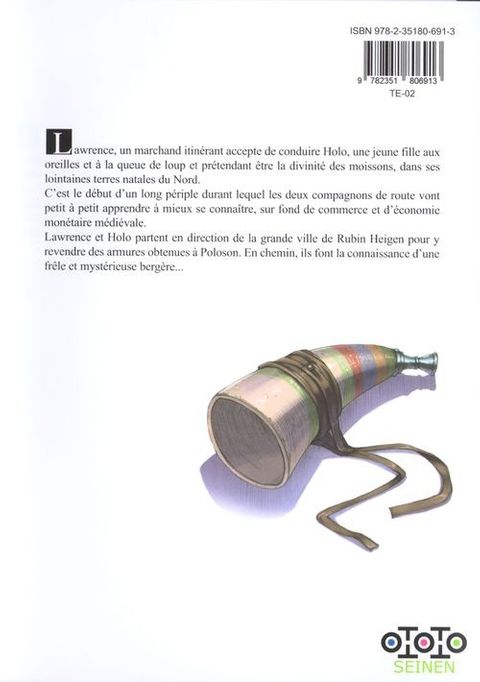 ISBN 978-2-35180-691-3

9 782351 806913

TE-02

Lawrence, un marchand itinérant accepte de conduire Holo, une jeune fille aux oreilles et à la queue de loup et prétendant être la divinité des moissons, dans ses lointaines terres natales du Nord.
C'est le début d'un long périple durant lequel les deux compagnons de route vont petit à petit apprendre à mieux se connaître, sur fond de commerce et d'économie monétaire médiévale.
Lawrence et Holo partent en direction de la grande ville de Rubin Heigen pour y revendre des armures obtenues à Poloson. En chemin, ils font la connaissance d'une frêle et mystérieuse bergère...

OTOTO
SEINEN